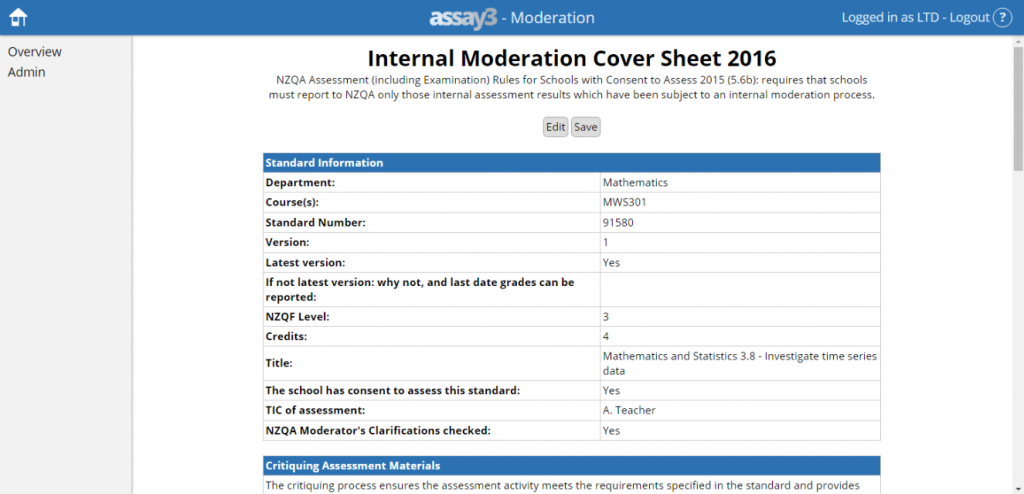 assay3 - Moderation

Logged in as LTD - Logout ?

Overview
Admin

Internal Moderation Cover Sheet 2016

NZQA Assessment (including Examination) Rules for Schools with Consent to Assess 2015 (5.6b): requires that schools must report to NZQA only those internal assessment results which have been subject to an internal moderation process.

Edit Save

| Standard Information | |
|---|---|
| Department: | Mathematics |
| Course(s): | MWS301 |
| Standard Number: | 91580 |
| Version: | 1 |
| Latest version: | Yes |
| If not latest version: why not, and last date grades can be reported: | |
| NZQF Level: | 3 |
| Credits: | 4 |
| Title: | Mathematics and Statistics 3.8 - Investigate time series data |
| The school has consent to assess this standard: | Yes |
| TIC of assessment: | A. Teacher |
| NZQA Moderator's Clarifications checked: | Yes |

Critiquing Assessment Materials

The critiquing process ensures the assessment activity meets the requirements specified in the standard and provides